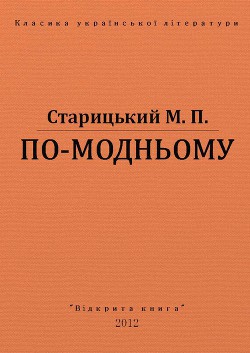 Класика української літератури

Старицький М. П.

ПО-МОДНЬОМУ

"Відкрита книга"

2012